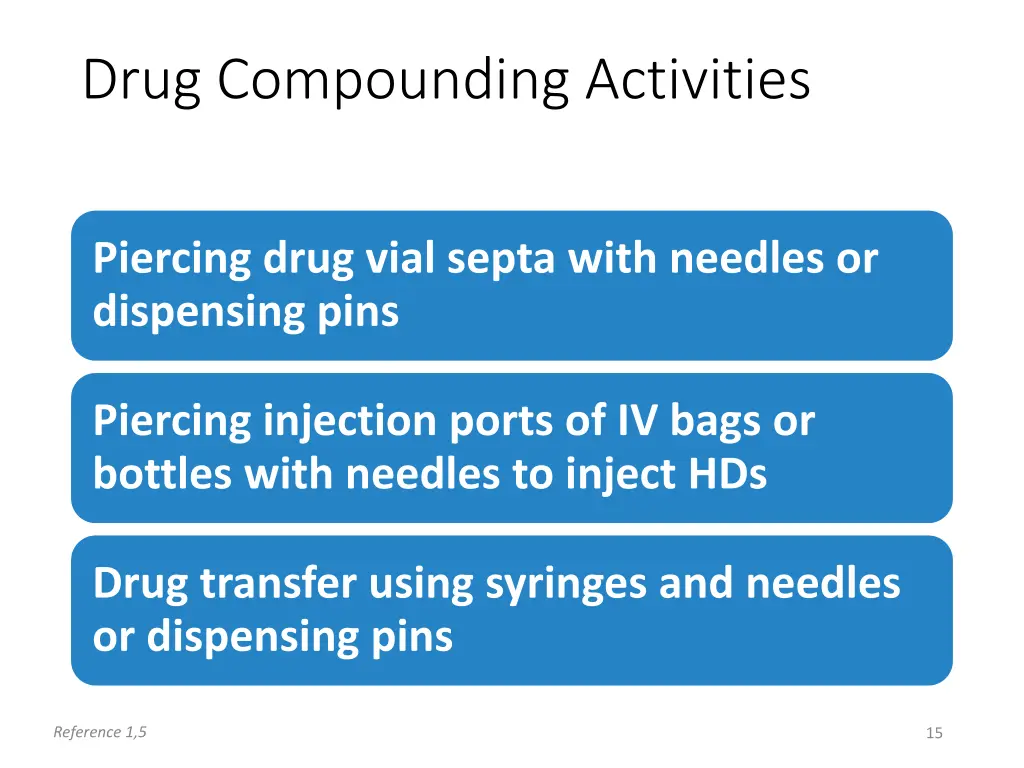 Drug Compounding Activities

Piercing drug vial septa with needles or dispensing pins

Piercing injection ports of IV bags or bottles with needles to inject HDs

Drug transfer using syringes and needles or dispensing pins

Reference 1,5

15